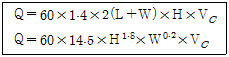 $Q = 60 \times 1.4 \times 2(L + W) \times H \times V_C$

$Q = 60 \times 14.5 \times H^{1.8} \times W^{0.2} \times V_C$